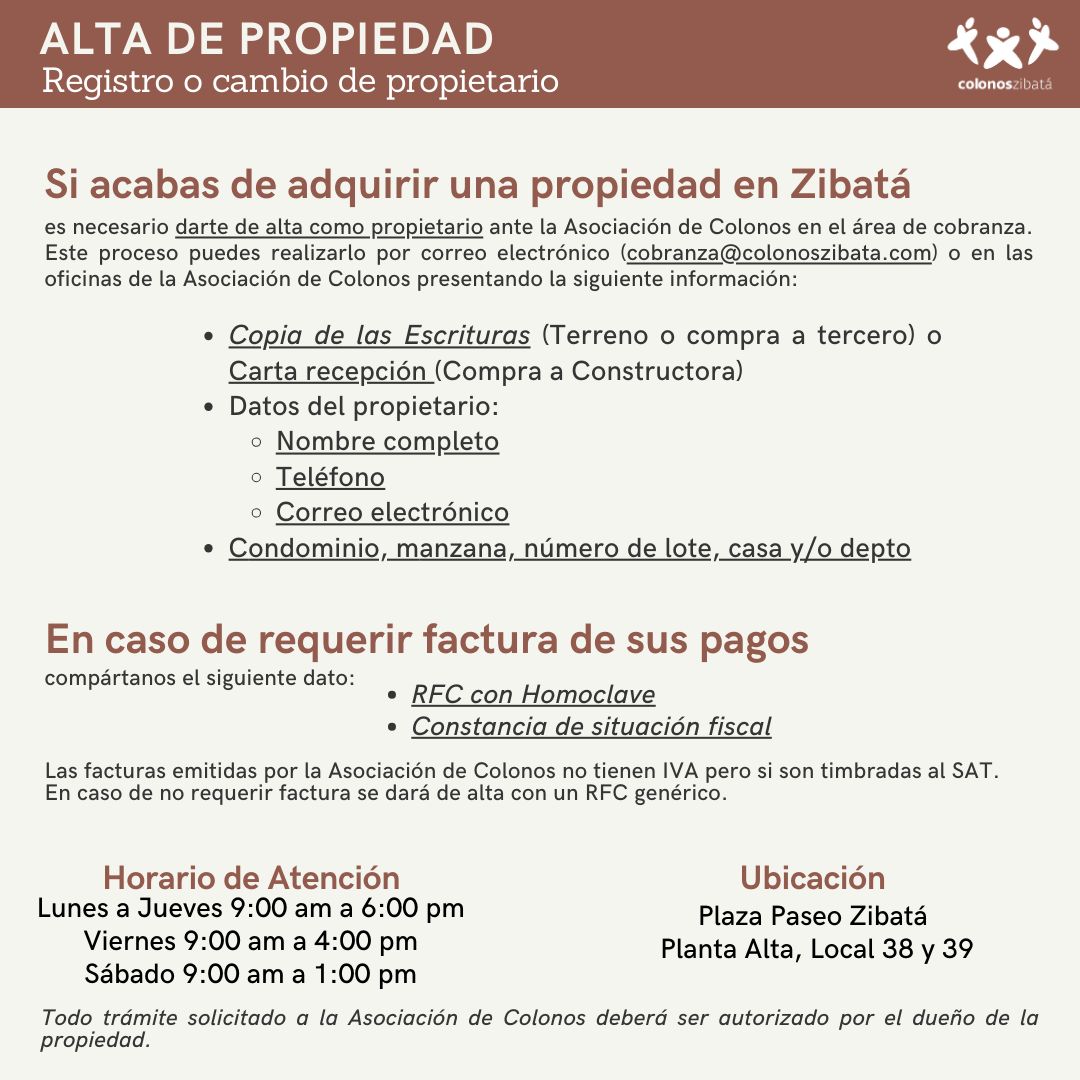 ALTA DE PROPIEDAD
Registro o cambio de propietario

colonoszibatá

Si acabas de adquirir una propiedad en Zibatá
es necesario darte de alta como propietario ante la Asociación de Colonos en el área de cobranza. Este proceso puedes realizarlo por correo electrónico (cobranza@colonoszibata.com) o en las oficinas de la Asociación de Colonos presentando la siguiente información:

- Copia de las Escrituras (Terreno o compra a tercero) o Carta recepción (Compra a Constructora)
- Datos del propietario:
  - Nombre completo
  - Teléfono
  - Correo electrónico
- Condominio, manzana, número de lote, casa y/o depto

En caso de requerir factura de sus pagos
compártanos el siguiente dato:
- RFC con Homoclave
- Constancia de situación fiscal

Las facturas emitidas por la Asociación de Colonos no tienen IVA pero si son timbradas al SAT.
En caso de no requerir factura se dará de alta con un RFC genérico.

Horario de Atención
Lunes a Jueves 9:00 am a 6:00 pm
Viernes 9:00 am a 4:00 pm
Sábado 9:00 am a 1:00 pm

Ubicación
Plaza Paseo Zibatá
Planta Alta, Local 38 y 39

Todo trámite solicitado a la Asociación de Colonos deberá ser autorizado por el dueño de la propiedad.